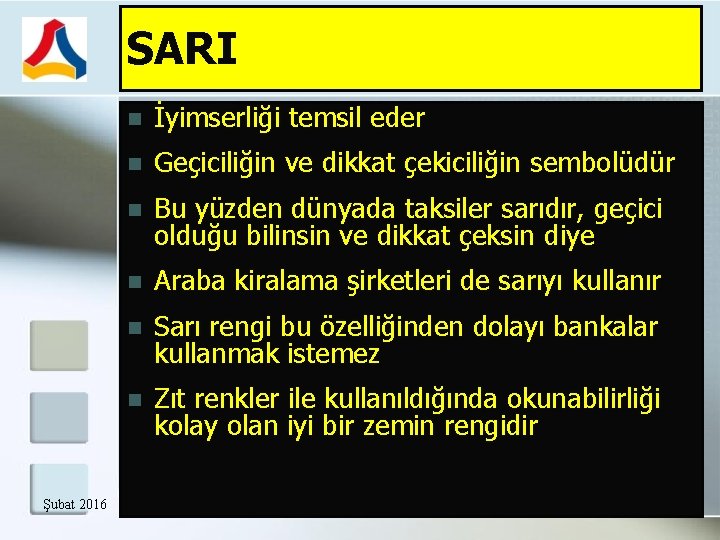 SARI

İyimserliği temsil eder

Geçiciliğin ve dikkat çekiciliğin sembolüdür

Bu yüzden dünyada taksiler sarıdır, geçici olduğu bilinsin ve dikkat çeksin diye

Araba kiralama şirketleri de sarıyı kullanır

Sarı rengi bu özelliğinden dolayı bankalar kullanmak istemez

Zıt renkler ile kullanıldığında okunabilirliği kolay olan iyi bir zemin rengidir

Şubat 2016